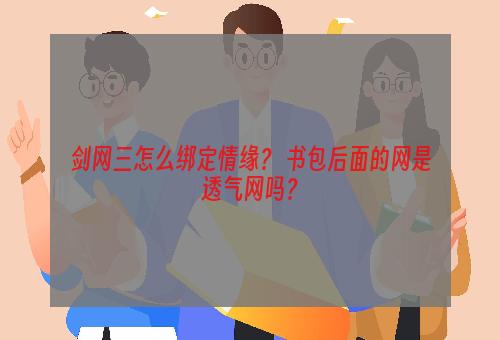 剑网三怎么绑定情缘？书包后面的网是透气网吗？